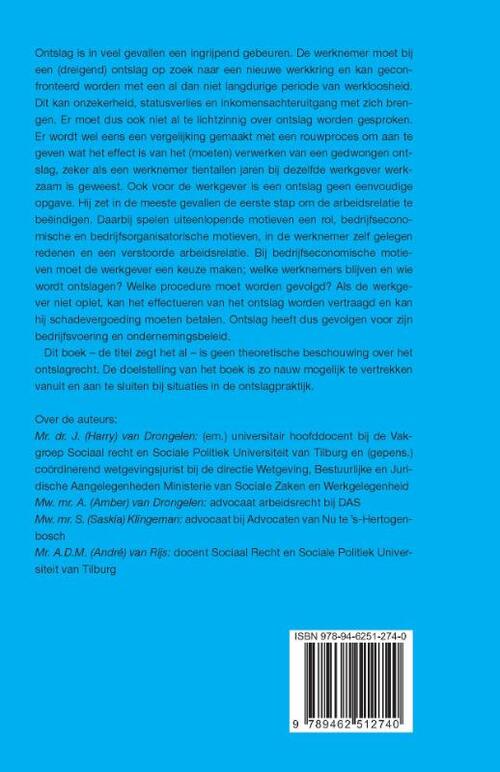 Ontslag is in veel gevallen een ingrijpend gebeuren. De werknemer moet bij een (dreigend) ontslag op zoek naar een nieuwe werkkring en kan geconfronteerd worden met een al dan niet langdurige periode van werkloosheid. Dit kan onzekerheid, statusverlies en inkomensachteruitgang met zich brengen. Er moet dus ook niet al te lichtzinnig over ontslag worden gesproken. Er wordt wel eens een vergelijking gemaakt met een rouwproces om aan te geven wat het effect is van het (moeten) verwerken van een gedwongen ontslag, zeker als een werknemer tientallen jaren bij dezelfde werkgever werkzaam is geweest. Ook voor de werkgever is een ontslag geen eenvoudige opgave. Hij zet in de meeste gevallen de eerste stap om de arbeidsrelatie te beëindigen. Daarbij spelen uiteenlopende motieven een rol, bedrijfseconomische en bedrijfsorganisatorische motieven, in de werknemer zelf gelegen redenen en een verstoorde arbeidsrelatie. Bij bedrijfseconomische motieven moet de werkgever een keuze maken; welke werknemers blijven en wie wordt ontslagen? Welke procedure moet worden gevolgd? Als de werkgever niet oplet, kan het effectueren van het ontslag worden vertraagd en kan hij schadevergoeding moeten betalen. Ontslag heeft dus gevolgen voor zijn bedrijfsvoering en ondernemingsbeleid.

Dit boek – de titel zegt het al – is geen theoretische beschouwing over het ontslagrecht. De doelstelling van het boek is zo nauw mogelijk te vertrekken vanuit en aan te sluiten bij situaties in de ontslagpraktijk.

Over de auteurs:
Mr. dr. J. (Harry) van Drongelen: (em.) universitair hoofddocent bij de Vakgroep Sociaal recht en Sociale Politiek Universiteit van Tilburg en (gepens.) coördinerend wetgevingsjurist bij de directie Wetgeving, Bestuurlijke en Juridische Aangelegenheden Ministerie van Sociale Zaken en Werkgelegenheid
Mw. mr. A. (Amber) van Drongelen: advocaat arbeidsrecht bij DAS
Mw. mr. S. (Saskia) Klingeman: advocaat bij Advocaten van Nu te 's-Hertogenbosch
Mr. A.D.M. (André) van Rijs: docent Sociaal Recht en Sociale Politiek Universiteit van Tilburg

ISBN 978-94-6251-274-0
9 789462 512740